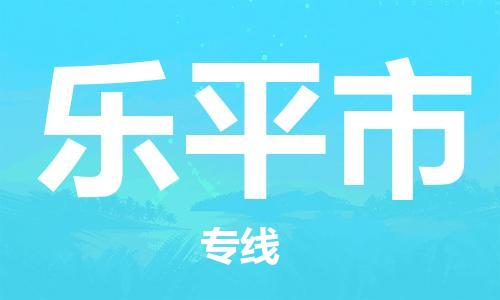 乐平市

专线